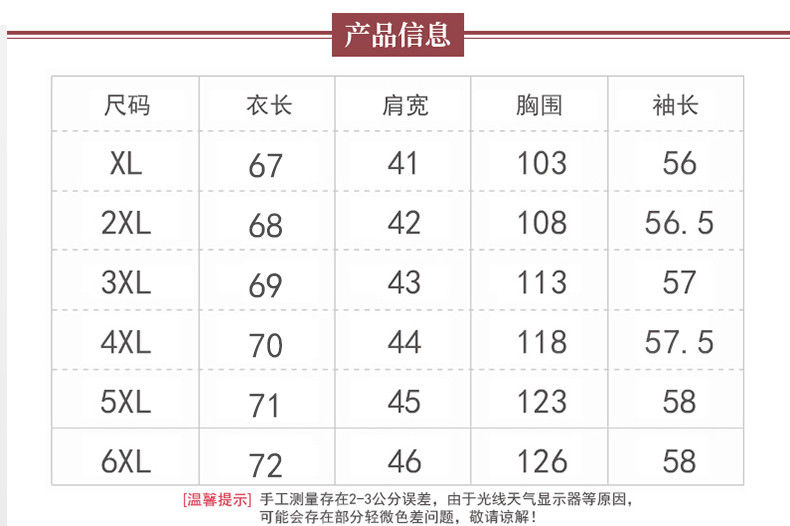 产品信息

| 尺码 | 衣长 | 肩宽 | 胸围 | 袖长 |
|---|---|---|---|---|
| XL | 67 | 41 | 103 | 56 |
| 2XL | 68 | 42 | 108 | 56.5 |
| 3XL | 69 | 43 | 113 | 57 |
| 4XL | 70 | 44 | 118 | 57.5 |
| 5XL | 71 | 45 | 123 | 58 |
| 6XL | 72 | 46 | 126 | 58 |

[温馨提示] 手工测量存在2-3公分误差，由于光线天气显示器等原因，可能会存在部分轻微色差问题，敬请谅解！